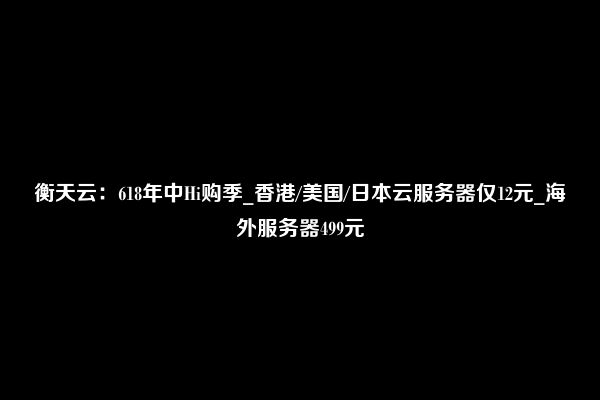 衡天云：618年中Hi购季_香港/美国/日本云服务器仅12元_海外服务器499元